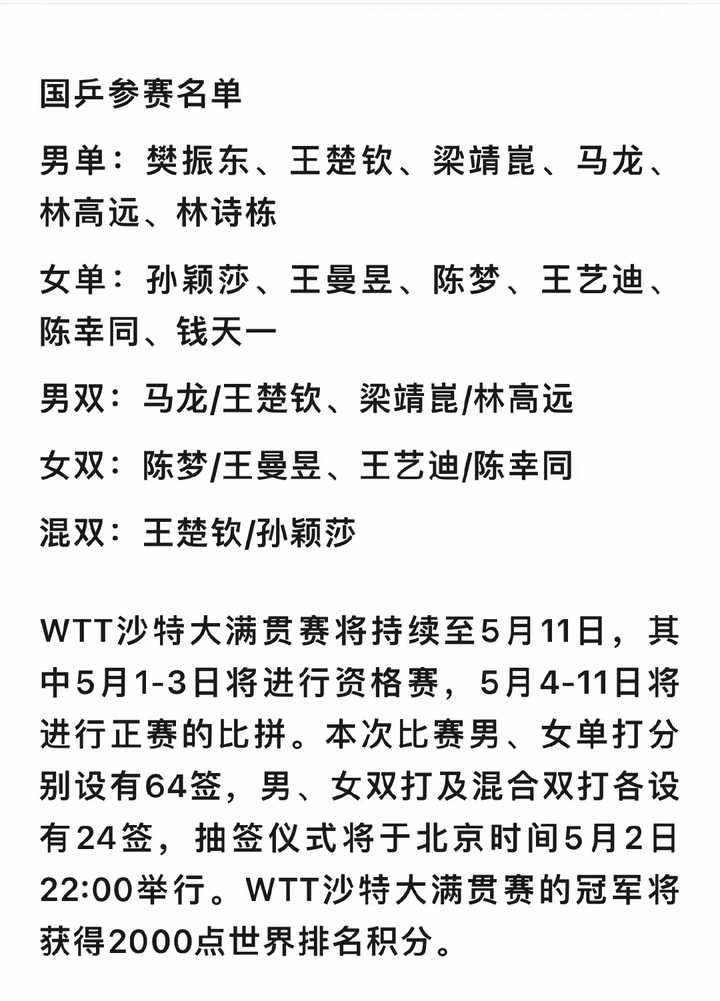 国乒参赛名单

男单：樊振东、王楚钦、梁靖崑、马龙、林高远、林诗栋

女单：孙颖莎、王曼昱、陈梦、王艺迪、陈幸同、钱天一

男双：马龙/王楚钦、梁靖崑/林高远

女双：陈梦/王曼昱、王艺迪/陈幸同

混双：王楚钦/孙颖莎

WTT沙特大满贯赛将持续至5月11日，其中5月1-3日将进行资格赛，5月4-11日将进行正赛的比拼。本次比赛男、女单打分别设有64签，男、女双打及混合双打各设有24签，抽签仪式将于北京时间5月2日22:00举行。WTT沙特大满贯赛的冠军将获得2000点世界排名积分。